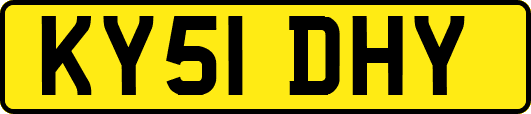 KY51 DHY